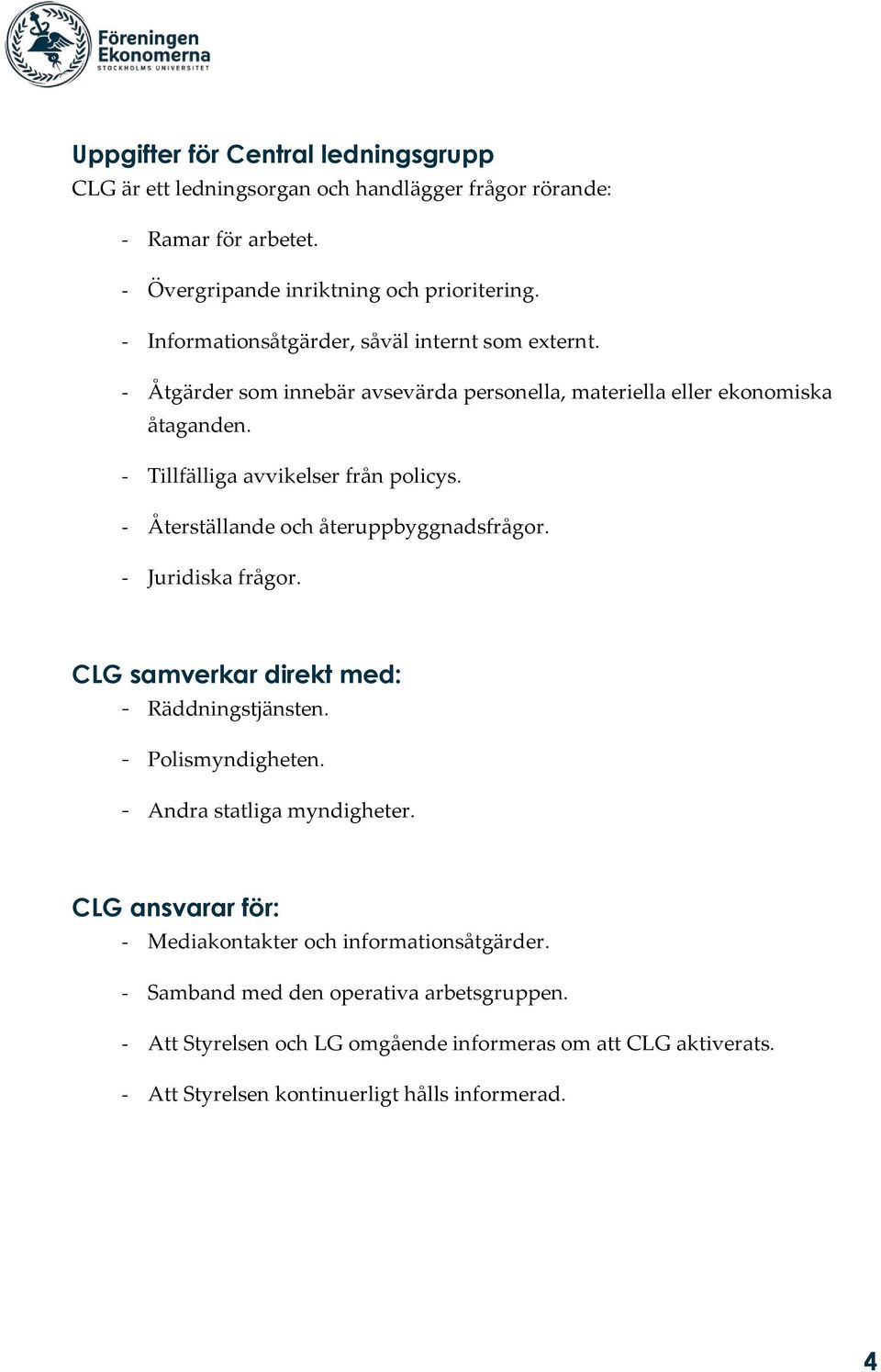 Föreningen Ekonomerna
STOCKHOLMS UNIVERSITET

Uppgifter för Central ledningsgrupp
CLG är ett ledningsorgan och handlägger frågor rörande:

- Ramar för arbetet.
- Övergripande inriktning och prioritering.
- Informationsåtgärder, såväl internt som externt.
- Åtgärder som innebär avsevärda personella, materiella eller ekonomiska åtaganden.
- Tillfälliga avvikelser från policys.
- Återställande och återuppbyggnadsfrågor.
- Juridiska frågor.

CLG samverkar direkt med:
- Räddningstjänsten.
- Polismyndigheten.
- Andra statliga myndigheter.

CLG ansvarar för:
- Mediakontakter och informationsåtgärder.
- Samband med den operativa arbetsgruppen.
- Att Styrelsen och LG omgående informeras om att CLG aktiverats.
- Att Styrelsen kontinuerligt hålls informerad.

4